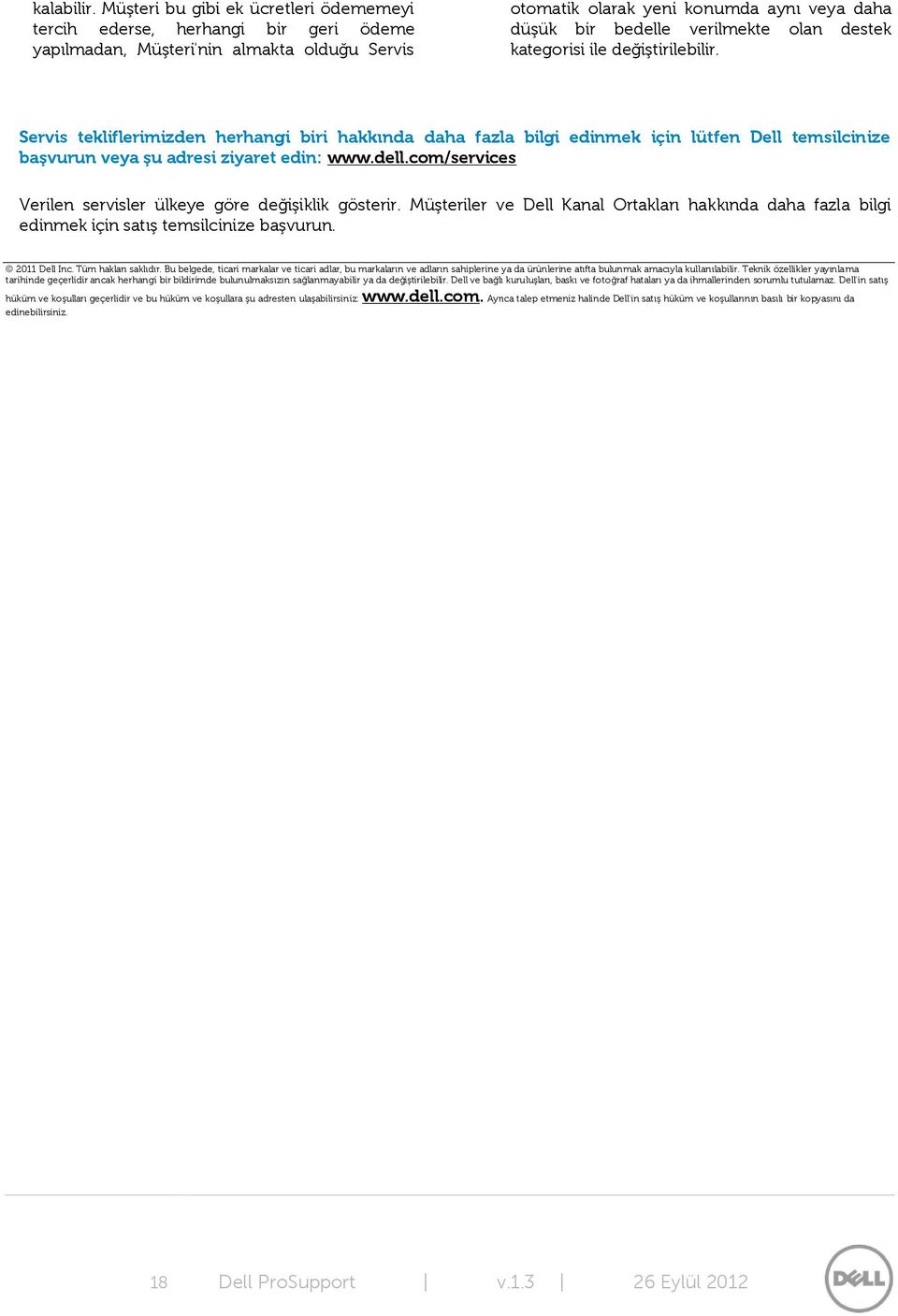 kalabilir. Müşteri bu gibi ek ücretleri ödememeyi tercih ederse, herhangi bir geri ödeme yapılmadan, Müşteri'nin almakta olduğu Servis

otomatik olarak yeni konumda aynı veya daha düşük bir bedelle verilmekte olan destek kategorisi ile değiştirilebilir.

Servis tekliflerimizden herhangi biri hakkında daha fazla bilgi edinmek için lütfen Dell temsilcinize başvurun veya şu adresi ziyaret edin: www.dell.com/services

Verilen servisler ülkeye göre değişiklik gösterir. Müşteriler ve Dell Kanal Ortakları hakkında daha fazla bilgi edinmek için satış temsilcinize başvurun.

© 2011 Dell Inc. Tüm hakları saklıdır. Bu belgede, ticari markalar ve ticari adlar, bu markaların ve adların sahiplerine ya da ürünlerine atıfta bulunmak amacıyla kullanılabilir. Teknik özellikler yayınlama tarihinde geçerlidir ancak herhangi bir bildirimde bulunulmaksızın sağlanmayabilir ya da değiştirilebilir. Dell ve bağlı kuruluşları, baskı ve fotoğraf hataları ya da ihmallerinden sorumlu tutulamaz. Dell'in satış hüküm ve koşulları geçerlidir ve bu hüküm ve koşullara şu adresten ulaşabilirsiniz: www.dell.com. Ayrıca talep etmeniz halinde Dell'in satış hüküm ve koşullarının basılı bir kopyasını da edinebilirsiniz.

18 Dell ProSupport | v.1.3 | 26 Eylül 2012

DELL